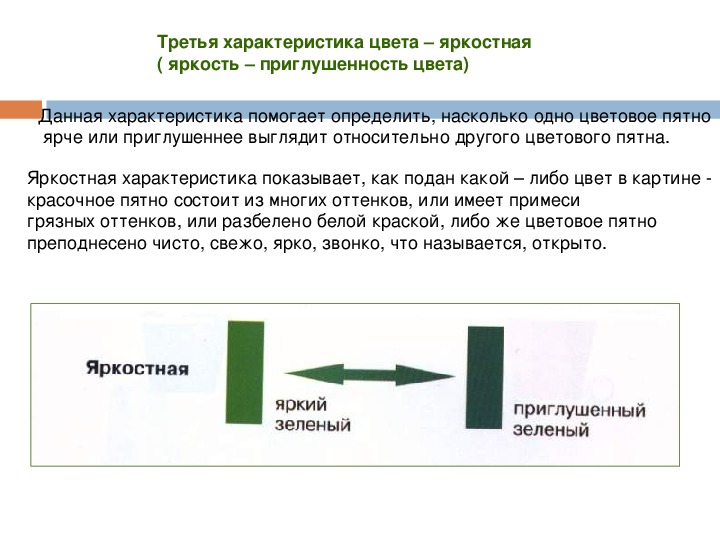 Третья характеристика цвета – яркостная
( яркость – приглушенность цвета)

Данная характеристика помогает определить, насколько одно цветовое пятно ярче или приглушеннее выглядит относительно другого цветового пятна.

Яркостная характеристика показывает, как подан какой – либо цвет в картине - красочное пятно состоит из многих оттенков, или имеет примеси грязных оттенков, или разбелено белой краской, либо же цветовое пятно преподнесено чисто, свежо, ярко, звонко, что называется, открыто.

Яркостная

яркий зеленый

приглушенный зеленый